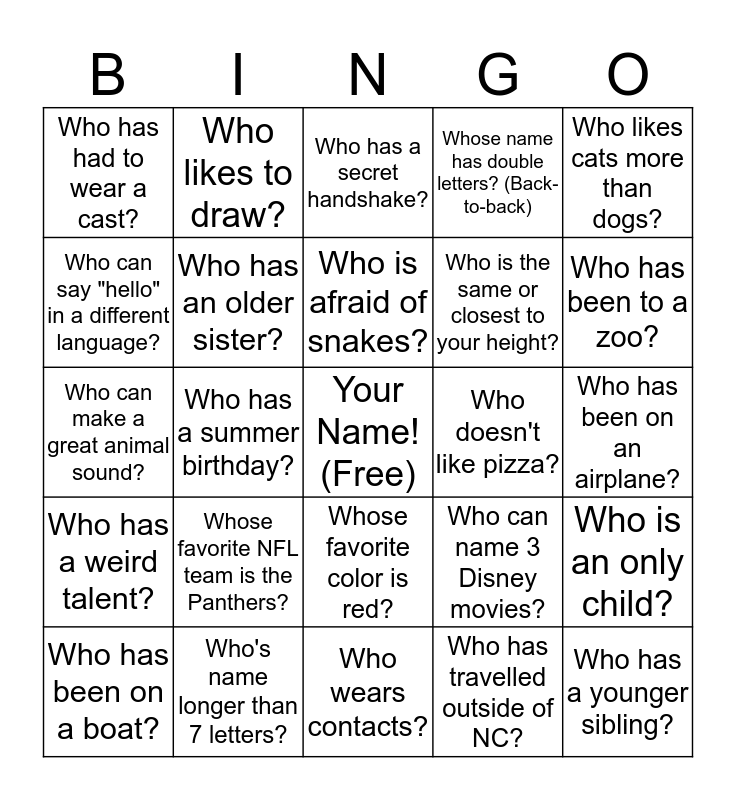 | B | I | N | G | O |
|---|---|---|---|---|
| Who has had to wear a cast? | Who likes to draw? | Who has a secret handshake? | Whose name has double letters? (Back-to-back) | Who likes cats more than dogs? |
| Who can say "hello" in a different language? | Who has an older sister? | Who is afraid of snakes? | Who is the same or closest to your height? | Who has been to a zoo? |
| Who can make a great animal sound? | Who has a summer birthday? | Your Name! (Free) | Who doesn't like pizza? | Who has been on an airplane? |
| Who has a weird talent? | Whose favorite NFL team is the Panthers? | Whose favorite color is red? | Who can name 3 Disney movies? | Who is an only child? |
| Who has been on a boat? | Who's name longer than 7 letters? | Who wears contacts? | Who has travelled outside of NC? | Who has a younger sibling? |